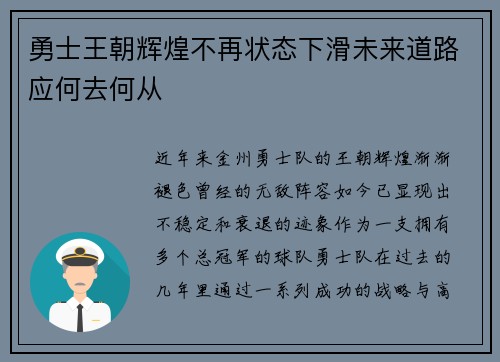 勇士王朝辉煌不再状态下滑未来道路应何去何从

近年来金州勇士队的王朝辉煌渐渐褪色曾经的无敌阵容如今已显现出不稳定和衰退的迹象作为一支拥有多个总冠军的球队勇士队在过去的几年里通过一系列成功的战略与高